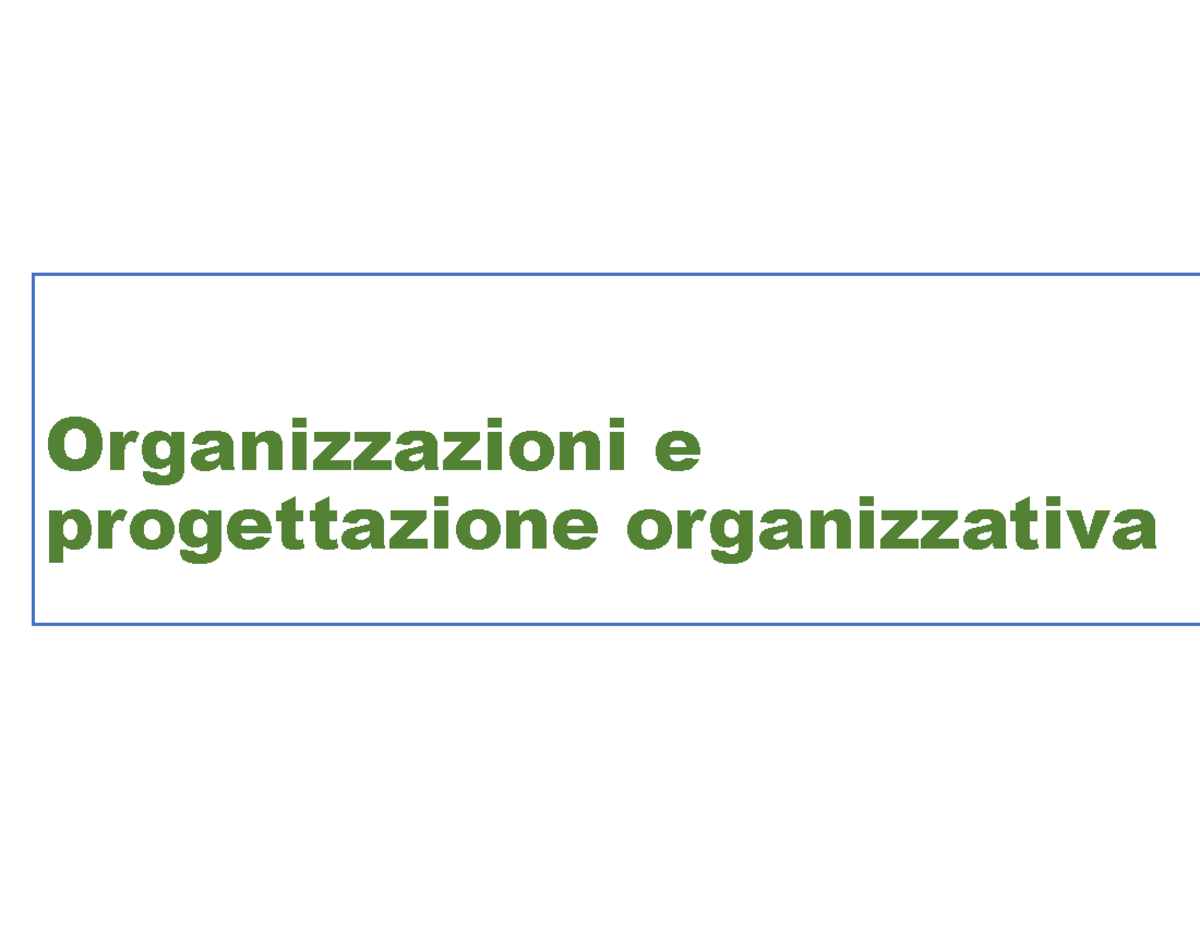 Organizzazioni e progettazione organizzativa